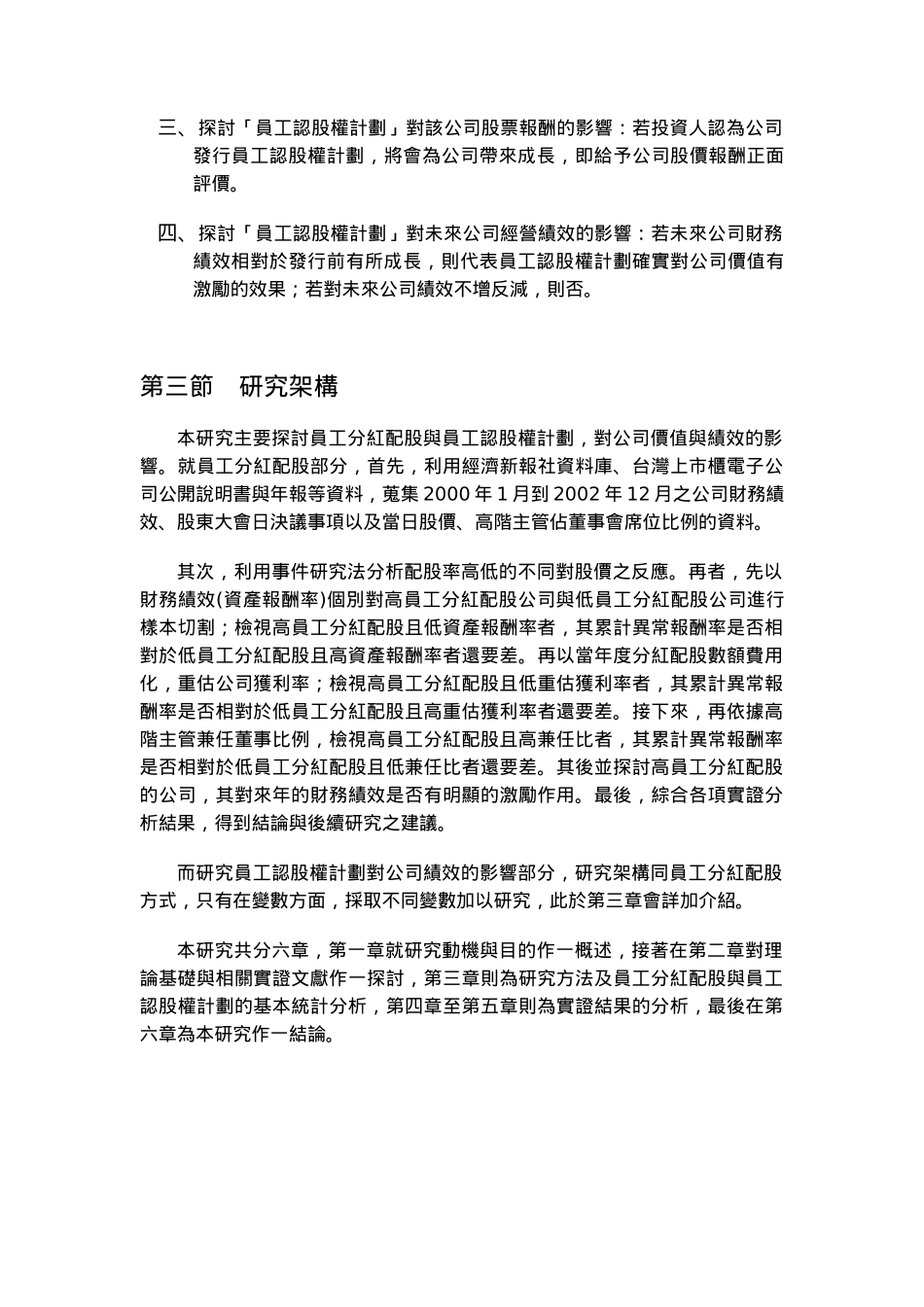 三、探討「員工認股權計劃」對該公司股票報酬的影響：若投資人認為公司發行員工認股權計劃，將會為公司帶來成長，即給予公司股價報酬正面評價。

四、探討「員工認股權計劃」對未來公司經營績效的影響：若未來公司財務績效相對於發行前有所成長，則代表員工認股權計劃確實對公司價值有激勵的效果；若對未來公司績效不增反減，則否。

第三節　研究架構

本研究主要探討員工分紅配股與員工認股權計劃，對公司價值與績效的影響。就員工分紅配股部分，首先，利用經濟新報社資料庫、台灣上市櫃電子公司公開說明書與年報等資料，蒐集 2000 年 1 月到 2002 年 12 月之公司財務績效、股東大會日決議事項以及當日股價、高階主管佔董事會席位比例的資料。

其次，利用事件研究法分析配股率高低的不同對股價之反應。再者，先以財務績效(資產報酬率)個別對高員工分紅配股公司與低員工分紅配股公司進行樣本切割；檢視高員工分紅配股且低資產報酬率者，其累計異常報酬率是否相對於低員工分紅配股且高資產報酬率者還要差。再以當年度分紅配股數額費用化，重估公司獲利率；檢視高員工分紅配股且低重估獲利率者，其累計異常報酬率是否相對於低員工分紅配股且高重估獲利率者還要差。接下來，再依據高階主管兼任董事比例，檢視高員工分紅配股且高兼任比者，其累計異常報酬率是否相對於低員工分紅配股且低兼任比者還要差。其後並探討高員工分紅配股的公司，其對來年的財務績效是否有明顯的激勵作用。最後，綜合各項實證分析結果，得到結論與後續研究之建議。

而研究員工認股權計劃對公司績效的影響部分，研究架構同員工分紅配股方式，只有在變數方面，採取不同變數加以研究，此於第三章會詳加介紹。

本研究共分六章，第一章就研究動機與目的作一概述，接著在第二章對理論基礎與相關實證文獻作一探討，第三章則為研究方法及員工分紅配股與員工認股權計劃的基本統計分析，第四章至第五章則為實證結果的分析，最後在第六章為本研究作一結論。